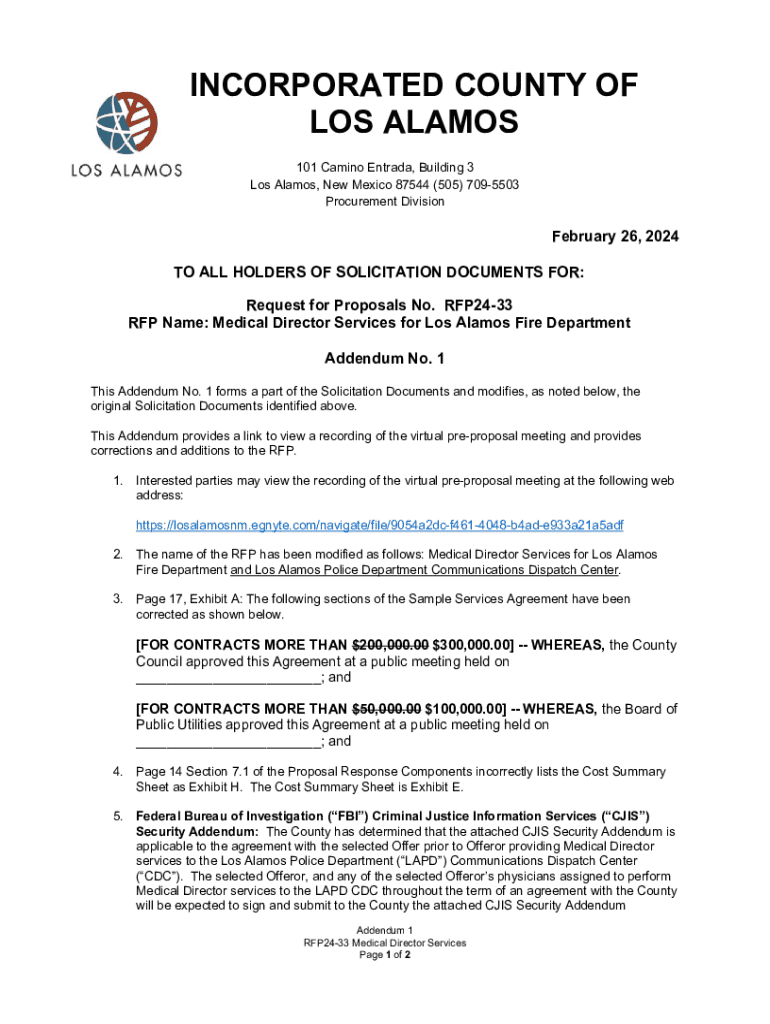 LOS ALAMOS

INCORPORATED COUNTY OF LOS ALAMOS

101 Camino Entrada, Building 3
Los Alamos, New Mexico 87544 (505) 709-5503
Procurement Division

February 26, 2024

TO ALL HOLDERS OF SOLICITATION DOCUMENTS FOR:

Request for Proposals No. RFP24-33
RFP Name: Medical Director Services for Los Alamos Fire Department

Addendum No. 1

This Addendum No. 1 forms a part of the Solicitation Documents and modifies, as noted below, the original Solicitation Documents identified above.

This Addendum provides a link to view a recording of the virtual pre-proposal meeting and provides corrections and additions to the RFP.

1. Interested parties may view the recording of the virtual pre-proposal meeting at the following web address:

https://losalamosnm.egnyte.com/navigate/file/9054a2dc-f461-4048-b4ad-e933a21a5adf

2. The name of the RFP has been modified as follows: Medical Director Services for Los Alamos Fire Department and Los Alamos Police Department Communications Dispatch Center.

3. Page 17, Exhibit A: The following sections of the Sample Services Agreement have been corrected as shown below.

[FOR CONTRACTS MORE THAN $200,000.00 $300,000.00] -- WHEREAS, the County Council approved this Agreement at a public meeting held on ________________________; and

[FOR CONTRACTS MORE THAN $50,000.00 $100,000.00] -- WHEREAS, the Board of Public Utilities approved this Agreement at a public meeting held on ________________________; and

4. Page 14 Section 7.1 of the Proposal Response Components incorrectly lists the Cost Summary Sheet as Exhibit H. The Cost Summary Sheet is Exhibit E.

5. Federal Bureau of Investigation ("FBI") Criminal Justice Information Services ("CJIS") Security Addendum: The County has determined that the attached CJIS Security Addendum is applicable to the agreement with the selected Offer prior to Offeror providing Medical Director services to the Los Alamos Police Department ("LAPD") Communications Dispatch Center ("CDC"). The selected Offeror, and any of the selected Offeror's physicians assigned to perform Medical Director services to the LAPD CDC throughout the term of an agreement with the County will be expected to sign and submit to the County the attached CJIS Security Addendum

Addendum 1
RFP24-33 Medical Director Services
Page 1 of 2